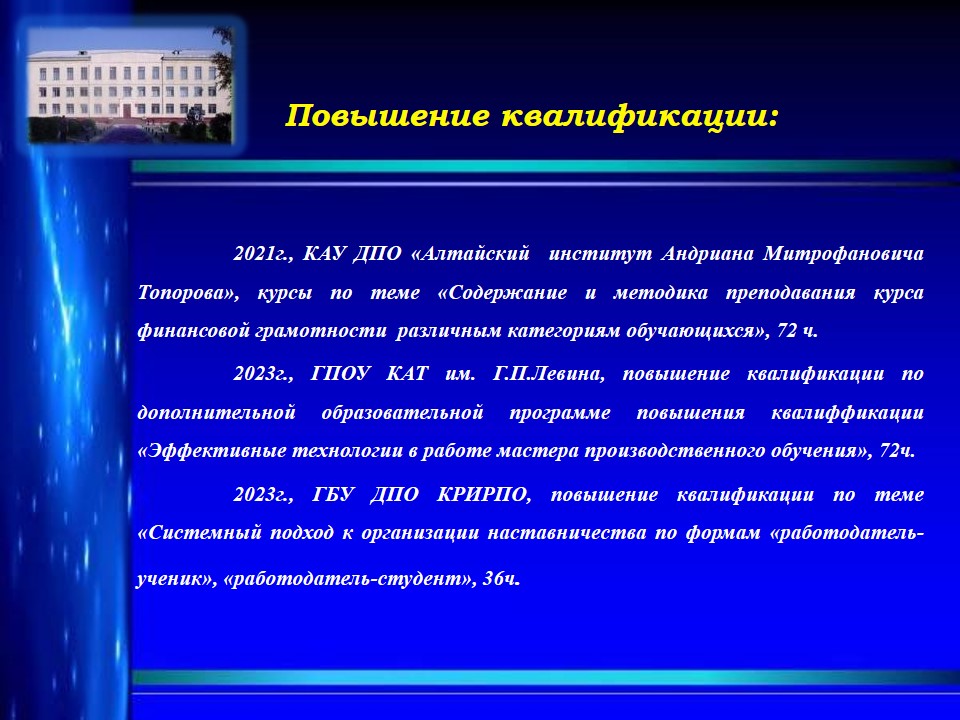 Повышение квалификации:

2021г., КАУ ДПО «Алтайский институт Андриана Митрофановича Топорова», курсы по теме «Содержание и методика преподавания курса финансовой грамотности различным категориям обучающихся», 72 ч.

2023г., ГПОУ КАТ им. Г.П.Левина, повышение квалификации по дополнительной образовательной программе повышения квалиффикации «Эффективные технологии в работе мастера производственного обучения», 72ч.

2023г., ГБУ ДПО КРИРПО, повышение квалификации по теме «Системный подход к организации наставничества по формам «работодатель-ученик», «работодатель-студент», 36ч.